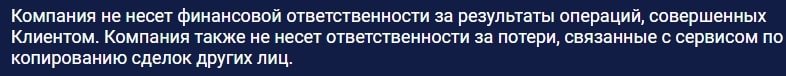 Компания не несет финансовой ответственности за результаты операций, совершенных Клиентом. Компания также не несет ответственности за потери, связанные с сервисом по копированию сделок других лиц.